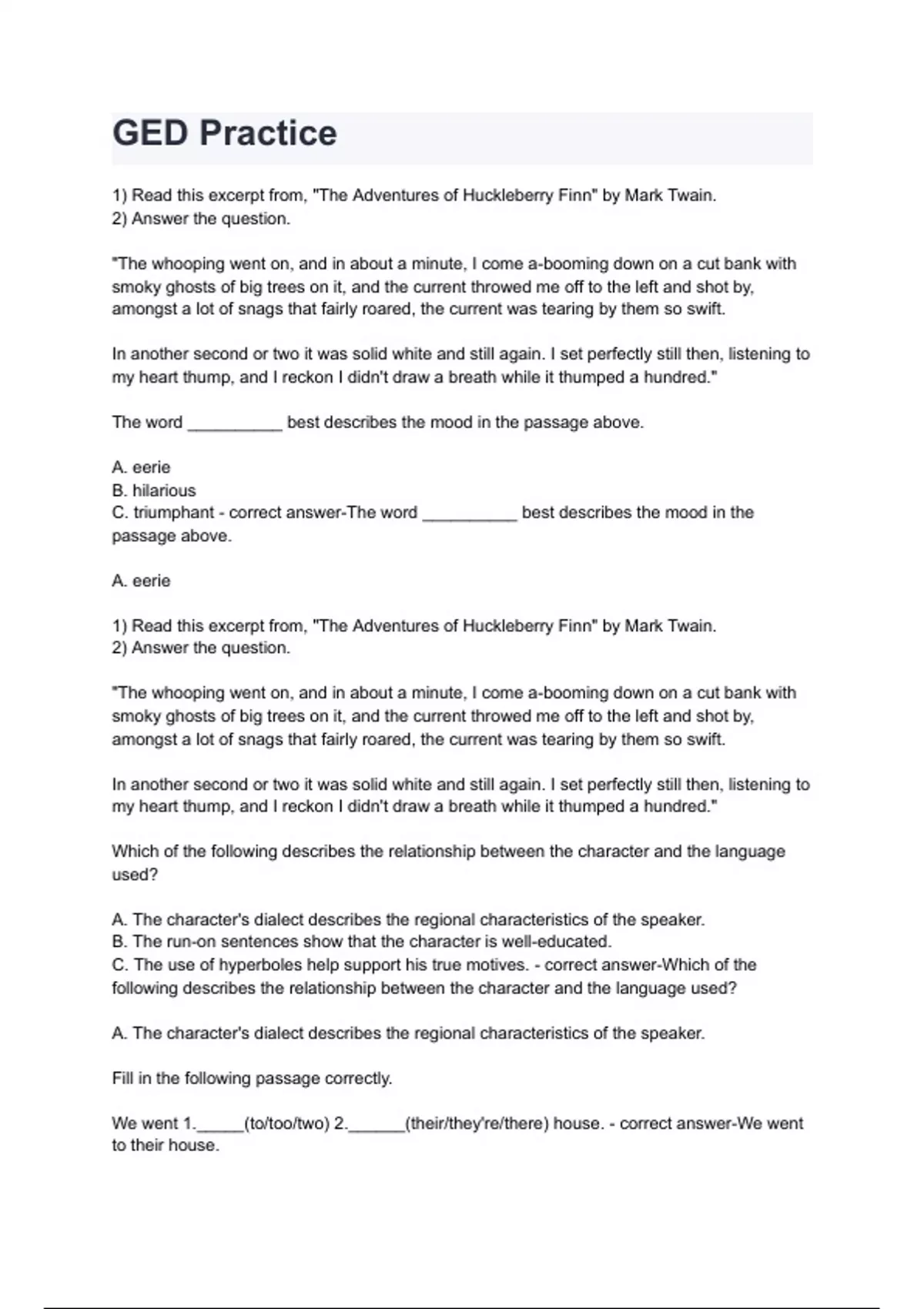 GED Practice

1) Read this excerpt from, "The Adventures of Huckleberry Finn" by Mark Twain.
2) Answer the question.

"The whooping went on, and in about a minute, I come a-booming down on a cut bank with smoky ghosts of big trees on it, and the current throwed me off to the left and shot by, amongst a lot of snags that fairly roared, the current was tearing by them so swift.

In another second or two it was solid white and still again. I set perfectly still then, listening to my heart thump, and I reckon I didn't draw a breath while it thumped a hundred."

The word __________ best describes the mood in the passage above.

A. eerie
B. hilarious
C. triumphant - correct answer-The word __________ best describes the mood in the passage above.

A. eerie

1) Read this excerpt from, "The Adventures of Huckleberry Finn" by Mark Twain.
2) Answer the question.

"The whooping went on, and in about a minute, I come a-booming down on a cut bank with smoky ghosts of big trees on it, and the current throwed me off to the left and shot by, amongst a lot of snags that fairly roared, the current was tearing by them so swift.

In another second or two it was solid white and still again. I set perfectly still then, listening to my heart thump, and I reckon I didn't draw a breath while it thumped a hundred."

Which of the following describes the relationship between the character and the language used?

A. The character's dialect describes the regional characteristics of the speaker.
B. The run-on sentences show that the character is well-educated.
C. The use of hyperboles help support his true motives. - correct answer-Which of the following describes the relationship between the character and the language used?

A. The character's dialect describes the regional characteristics of the speaker.

Fill in the following passage correctly.

We went 1._____(to/too/two) 2.______(their/they're/there) house. - correct answer-We went to their house.